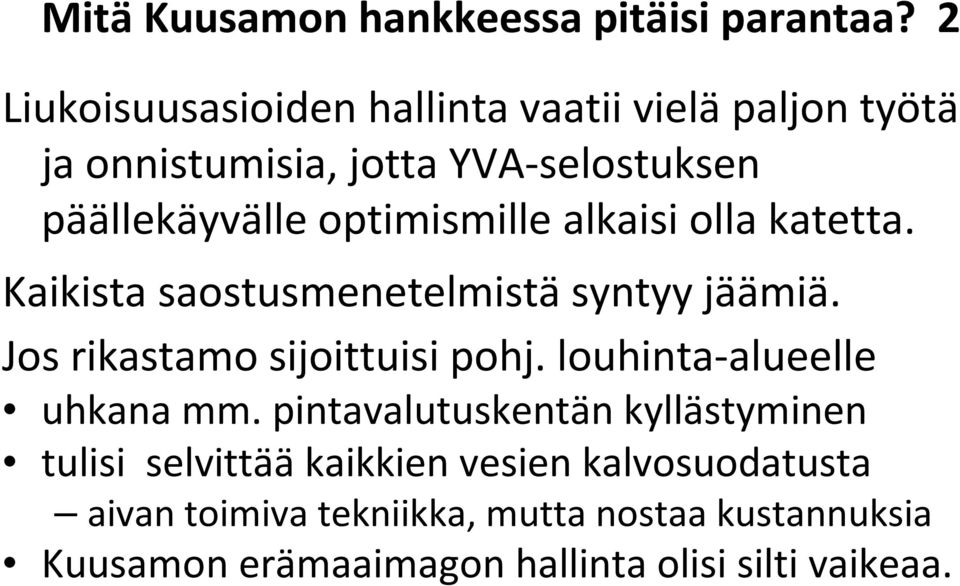 Mitä Kuusamon hankkeessa pitäisi parantaa? 2

Liukoisuusasioiden hallinta vaatii vielä paljon työtä ja onnistumisia, jotta YVA-selostuksen päällekäyvälle optimismille alkaisi olla katetta.

Kaikista saostusmenetelmistä syntyy jäämiä.

Jos rikastamo sijoittuisi pohj. louhinta-alueelle

• uhkana mm. pintavalutuskentän kyllästyminen
• tulisi selvittää kaikkien vesien kalvosuodatusta
– aivan toimiva tekniikka, mutta nostaa kustannuksia
• Kuusamon erämaaimagon hallinta olisi silti vaikeaa.